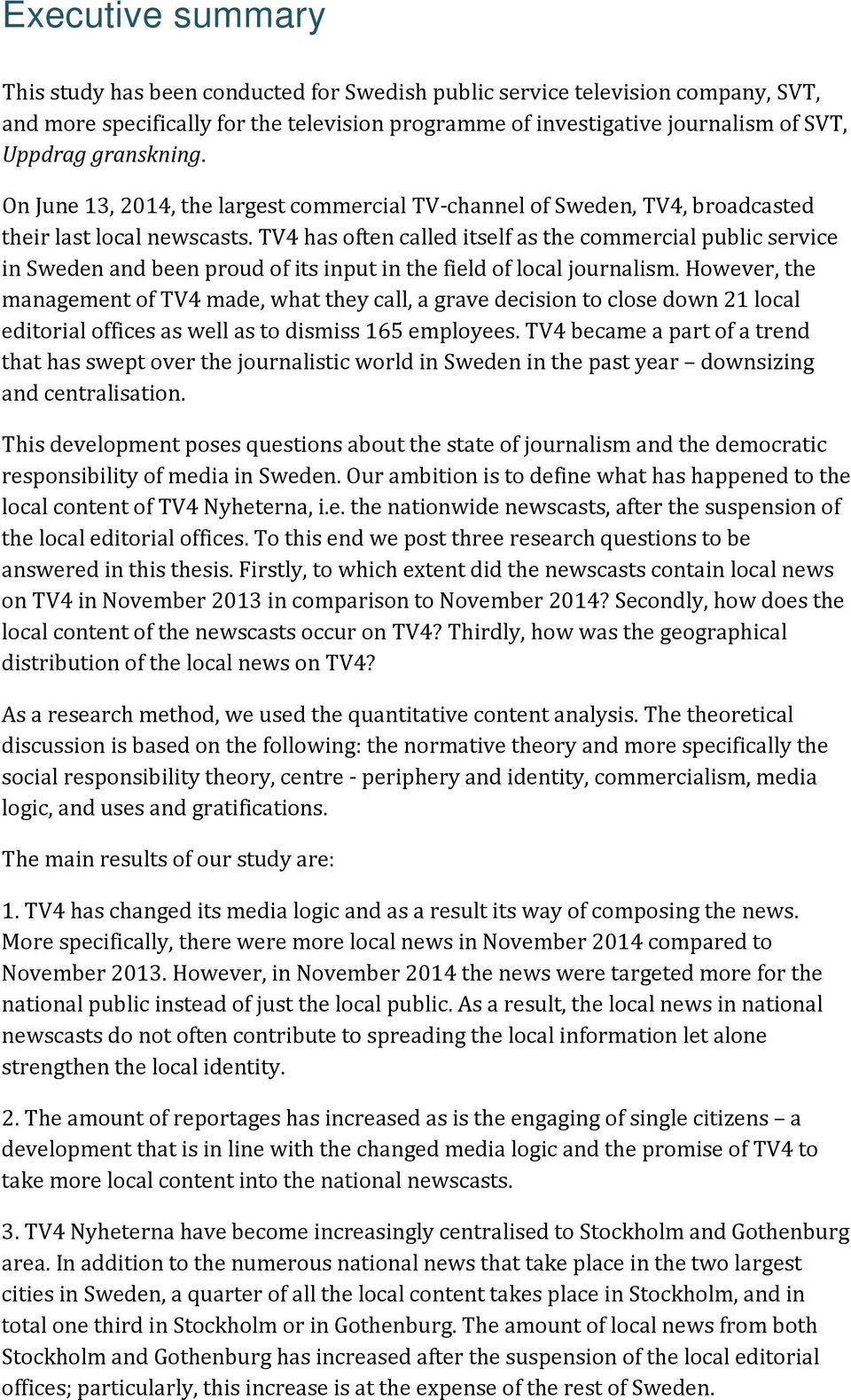 Executive summary

This study has been conducted for Swedish public service television company, SVT, and more specifically for the television programme of investigative journalism of SVT, Uppdrag granskning.

On June 13, 2014, the largest commercial TV-channel of Sweden, TV4, broadcasted their last local newscasts. TV4 has often called itself as the commercial public service in Sweden and been proud of its input in the field of local journalism. However, the management of TV4 made, what they call, a grave decision to close down 21 local editorial offices as well as to dismiss 165 employees. TV4 became a part of a trend that has swept over the journalistic world in Sweden in the past year – downsizing and centralisation.

This development poses questions about the state of journalism and the democratic responsibility of media in Sweden. Our ambition is to define what has happened to the local content of TV4 Nyheterna, i.e. the nationwide newscasts, after the suspension of the local editorial offices. To this end we post three research questions to be answered in this thesis. Firstly, to which extent did the newscasts contain local news on TV4 in November 2013 in comparison to November 2014? Secondly, how does the local content of the newscasts occur on TV4? Thirdly, how was the geographical distribution of the local news on TV4?

As a research method, we used the quantitative content analysis. The theoretical discussion is based on the following: the normative theory and more specifically the social responsibility theory, centre - periphery and identity, commercialism, media logic, and uses and gratifications.

The main results of our study are:

1. TV4 has changed its media logic and as a result its way of composing the news. More specifically, there were more local news in November 2014 compared to November 2013. However, in November 2014 the news were targeted more for the national public instead of just the local public. As a result, the local news in national newscasts do not often contribute to spreading the local information let alone strengthen the local identity.

2. The amount of reportages has increased as is the engaging of single citizens – a development that is in line with the changed media logic and the promise of TV4 to take more local content into the national newscasts.

3. TV4 Nyheterna have become increasingly centralised to Stockholm and Gothenburg area. In addition to the numerous national news that take place in the two largest cities in Sweden, a quarter of all the local content takes place in Stockholm, and in total one third in Stockholm or in Gothenburg. The amount of local news from both Stockholm and Gothenburg has increased after the suspension of the local editorial offices; particularly, this increase is at the expense of the rest of Sweden.